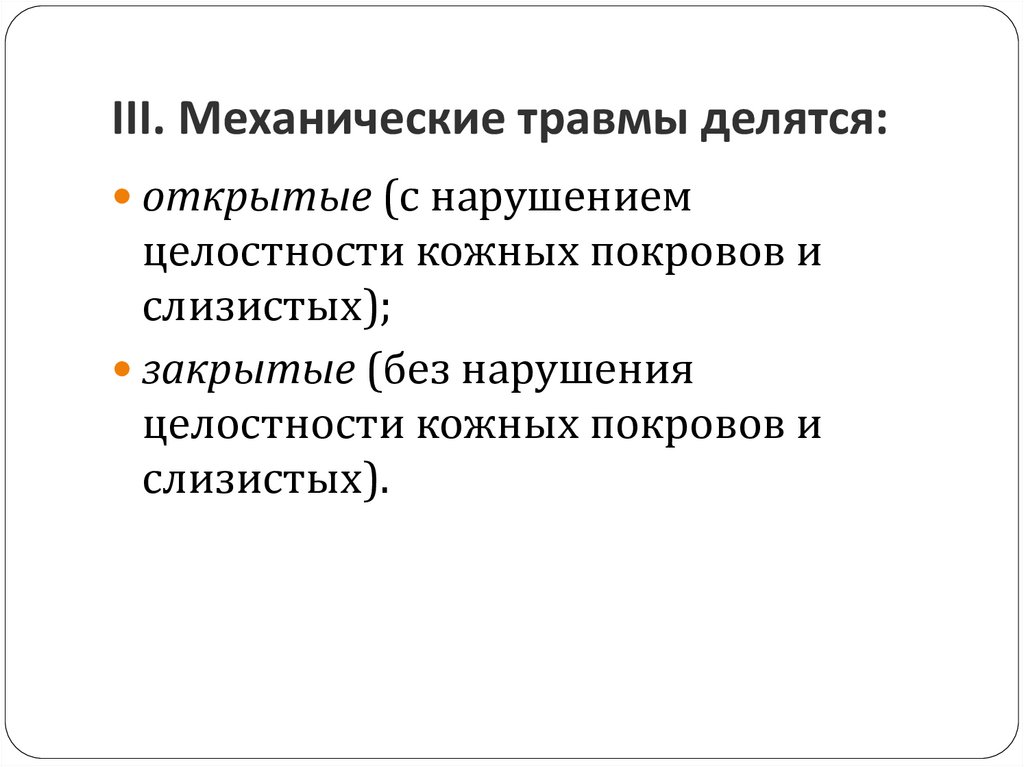 III. Механические травмы делятся:

открытые (с нарушением целостности кожных покровов и слизистых);

закрытые (без нарушения целостности кожных покровов и слизистых).